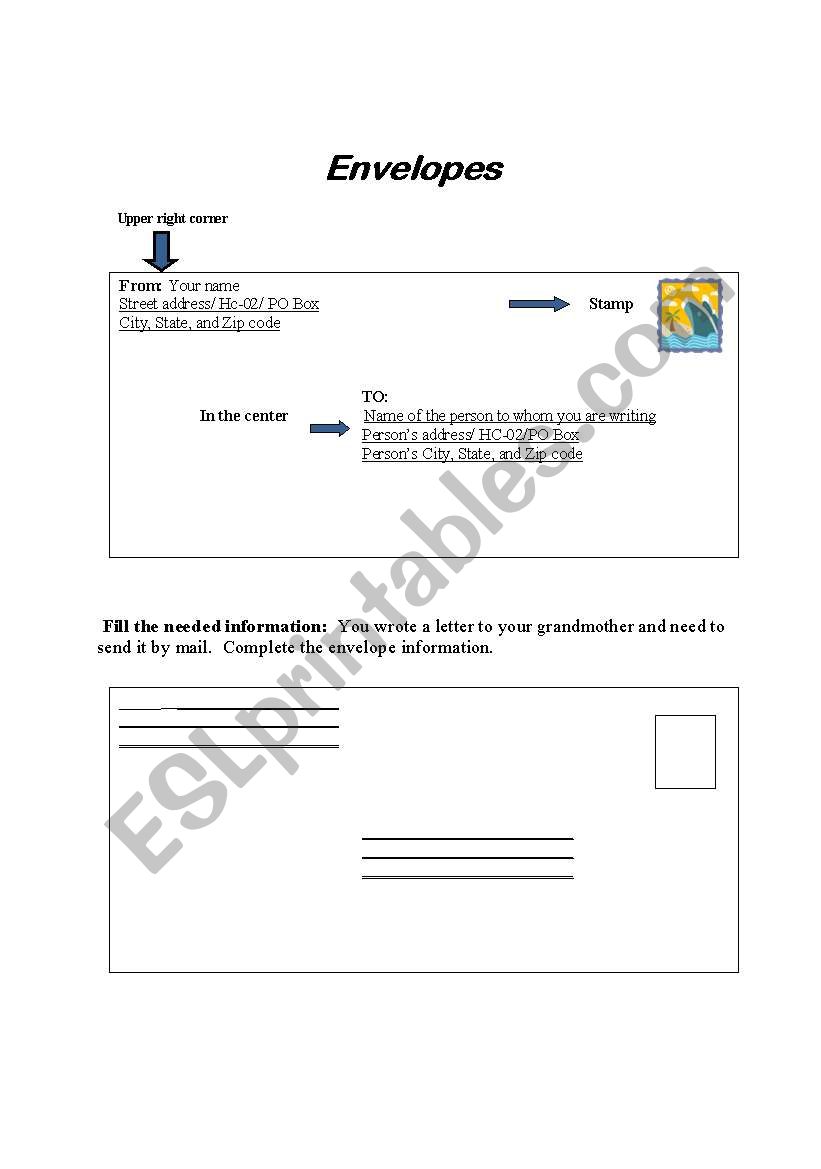 Envelopes

Upper right corner

From: Your name
Street address/ Hc-02/ PO Box
City, State, and Zip code

Stamp

In the center

TO:
Name of the person to whom you are writing
Person's address/ HC-02/PO Box
Person's City, State, and Zip code

Fill the needed information: You wrote a letter to your grandmother and need to send it by mail. Complete the envelope information.

ESLprintables.com